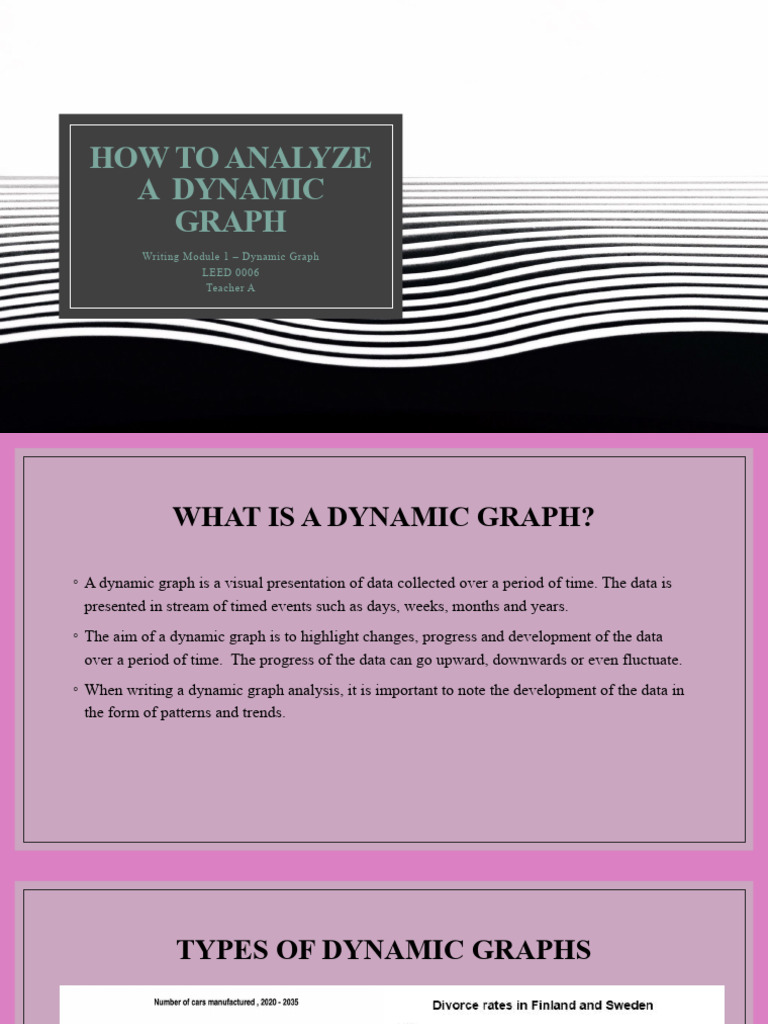 HOW TO ANALYZE A DYNAMIC GRAPH

Writing Module 1 – Dynamic Graph
LEED 0006
Teacher A

WHAT IS A DYNAMIC GRAPH?

◦ A dynamic graph is a visual presentation of data collected over a period of time. The data is presented in stream of timed events such as days, weeks, months and years.

◦ The aim of a dynamic graph is to highlight changes, progress and development of the data over a period of time. The progress of the data can go upward, downwards or even fluctuate.

◦ When writing a dynamic graph analysis, it is important to note the development of the data in the form of patterns and trends.

TYPES OF DYNAMIC GRAPHS

Number of cars manufactured , 2020 - 2035

Divorce rates in Finland and Sweden